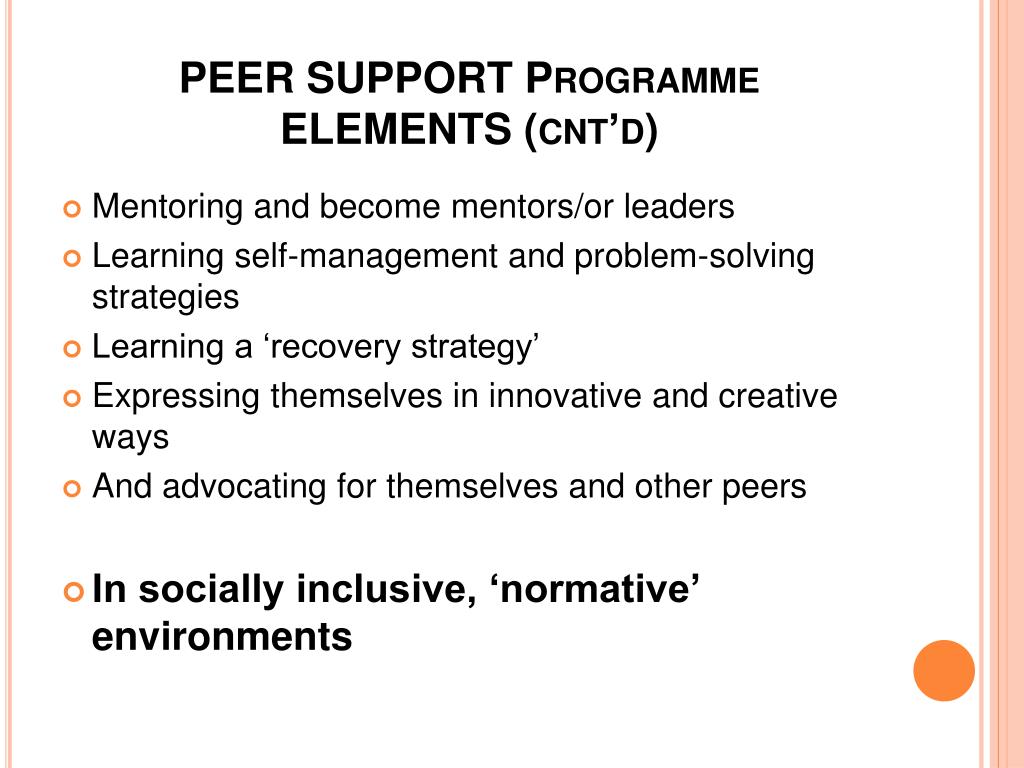 PEER SUPPORT PROGRAMME ELEMENTS (CNT'D)

Mentoring and become mentors/or leaders
Learning self-management and problem-solving strategies
Learning a ‘recovery strategy’
Expressing themselves in innovative and creative ways
And advocating for themselves and other peers

In socially inclusive, ‘normative’ environments